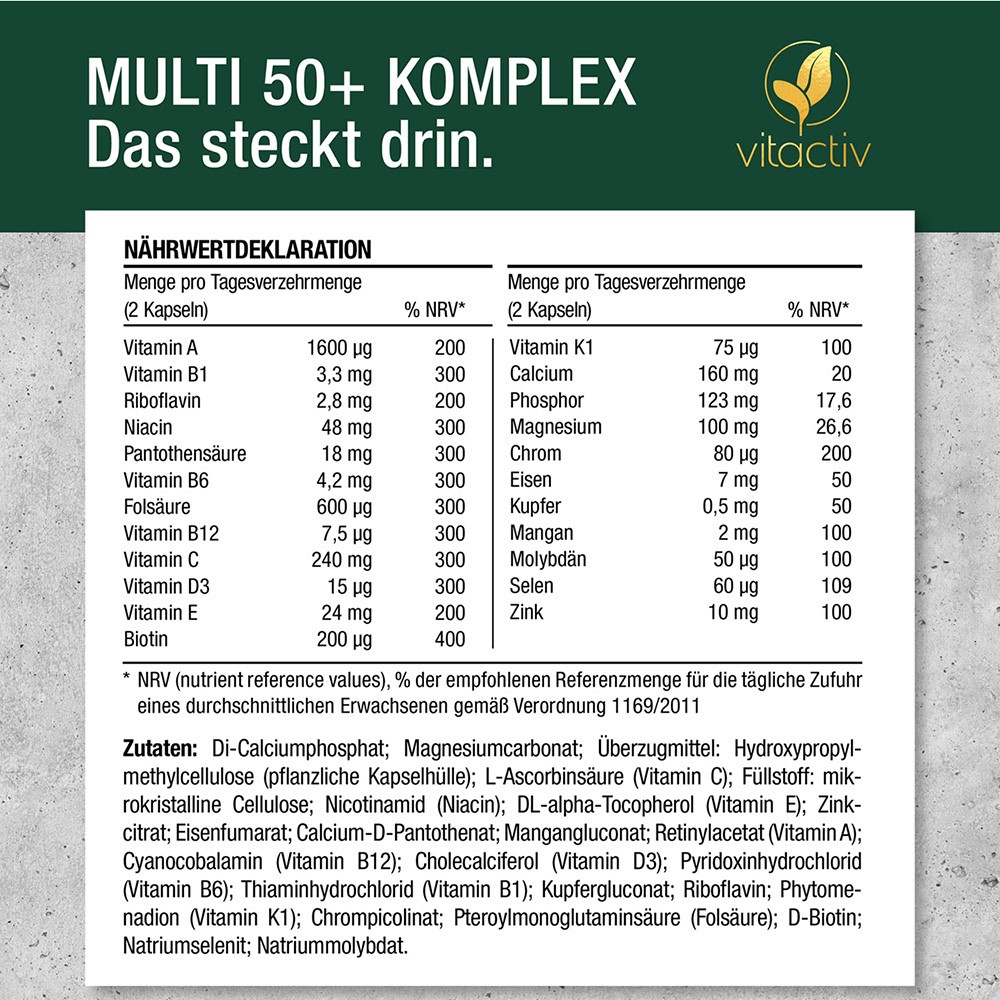 MULTI 50+ KOMPLEX
Das steckt drin.

vitactiv

NÄHRWERTDEKLARATION

| Menge pro Tagesverzehrmenge (2 Kapseln) | | % NRV* |
|---|---|---|
| Vitamin A | 1600 µg | 200 |
| Vitamin B1 | 3,3 mg | 300 |
| Riboflavin | 2,8 mg | 200 |
| Niacin | 48 mg | 300 |
| Pantothensäure | 18 mg | 300 |
| Vitamin B6 | 4,2 mg | 300 |
| Folsäure | 600 µg | 300 |
| Vitamin B12 | 7,5 µg | 300 |
| Vitamin C | 240 mg | 300 |
| Vitamin D3 | 15 µg | 300 |
| Vitamin E | 24 mg | 200 |
| Biotin | 200 µg | 400 |

| Menge pro Tagesverzehrmenge (2 Kapseln) | | % NRV* |
|---|---|---|
| Vitamin K1 | 75 µg | 100 |
| Calcium | 160 mg | 20 |
| Phosphor | 123 mg | 17,6 |
| Magnesium | 100 mg | 26,6 |
| Chrom | 80 µg | 200 |
| Eisen | 7 mg | 50 |
| Kupfer | 0,5 mg | 50 |
| Mangan | 2 mg | 100 |
| Molybdän | 50 µg | 100 |
| Selen | 60 µg | 109 |
| Zink | 10 mg | 100 |

* NRV (nutrient reference values), % der empfohlenen Referenzmenge für die tägliche Zufuhr eines durchschnittlichen Erwachsenen gemäß Verordnung 1169/2011

Zutaten: Di-Calciumphosphat; Magnesiumcarbonat; Überzugmittel: Hydroxypropylmethylcellulose (pflanzliche Kapselhülle); L-Ascorbinsäure (Vitamin C); Füllstoff: mikrokristalline Cellulose; Nicotinamid (Niacin); DL-alpha-Tocopherol (Vitamin E); Zinkcitrat; Eisenfumarat; Calcium-D-Pantothenat; Mangangluconat; Retinylacetat (Vitamin A); Cyanocobalamin (Vitamin B12); Cholecalciferol (Vitamin D3); Pyridoxinhydrochlorid (Vitamin B6); Thiaminhydrochlorid (Vitamin B1); Kupfergluconat; Riboflavin; Phytomenadion (Vitamin K1); Chrompicolinat; Pteroylmonoglutaminsäure (Folsäure); D-Biotin; Natriumselenit; Natriummolybdat.